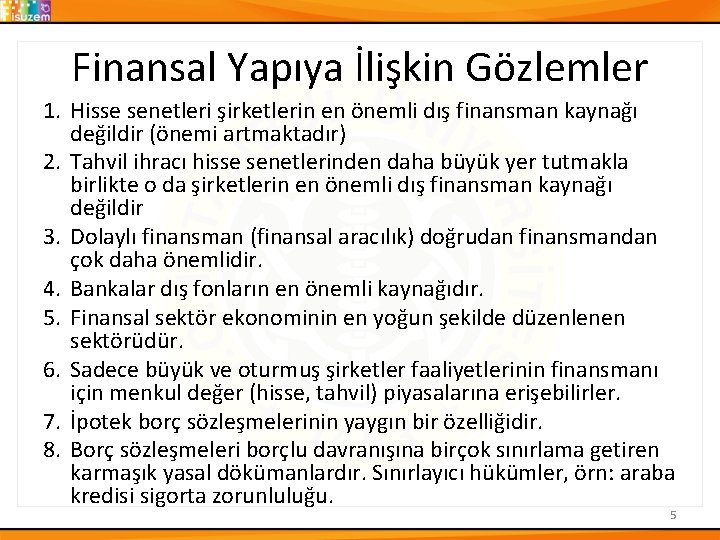 isuzem

Finansal Yapıya İlişkin Gözlemler

1. Hisse senetleri şirketlerin en önemli dış finansman kaynağı değildir (önemi artmaktadır)
2. Tahvil ihracı hisse senetlerinden daha büyük yer tutmakla birlikte o da şirketlerin en önemli dış finansman kaynağı değildir
3. Dolaylı finansman (finansal aracılık) doğrudan finansmandan çok daha önemlidir.
4. Bankalar dış fonların en önemli kaynağıdır.
5. Finansal sektör ekonominin en yoğun şekilde düzenlenen sektörüdür.
6. Sadece büyük ve oturmuş şirketler faaliyetlerinin finansmanı için menkul değer (hisse, tahvil) piyasalarına erişebilirler.
7. İpotek borç sözleşmelerinin yaygın bir özelliğidir.
8. Borç sözleşmeleri borçlu davranışına birçok sınırlama getiren karmaşık yasal dökümanlardır. Sınırlayıcı hükümler, örn: araba kredisi sigorta zorunluluğu.

5